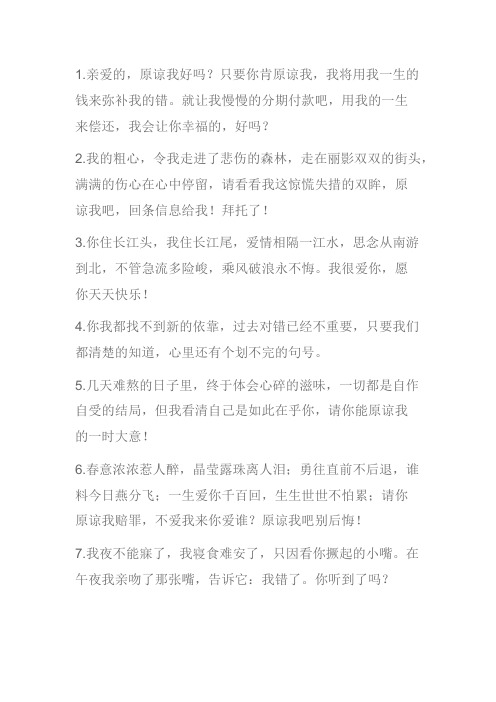 1.亲爱的，原谅我好吗？只要你肯原谅我，我将用我一生的钱来弥补我的错。就让我慢慢的分期付款吧，用我的一生来偿还，我会让你幸福的，好吗？

2.我的粗心，令我走进了悲伤的森林，走在丽影双双的街头，满满的伤心在心中停留，请看看我这惊慌失措的双眸，原谅我吧，回条信息给我！拜托了！

3.你住长江头，我住长江尾，爱情相隔一江水，思念从南游到北，不管急流多险峻，乘风破浪永不悔。我很爱你，愿你天天快乐！

4.你我都找不到新的依靠，过去对错已经不重要，只要我们都清楚的知道，心里还有个划不完的句号。

5.几天难熬的日子里，终于体会心碎的滋味，一切都是自作自受的结局，但我看清自己是如此在乎你，请你能原谅我的一时大意！

6.春意浓浓惹人醉，晶莹露珠离人泪；勇往直前不后退，谁料今日燕分飞；一生爱你千百回，生生世世不怕累；请你原谅我赔罪，不爱我来你爱谁？原谅我吧别后悔！

7.我夜不能寐了，我寝食难安了，只因看你撅起的小嘴。在午夜我亲吻了那张嘴，告诉它：我错了。你听到了吗？